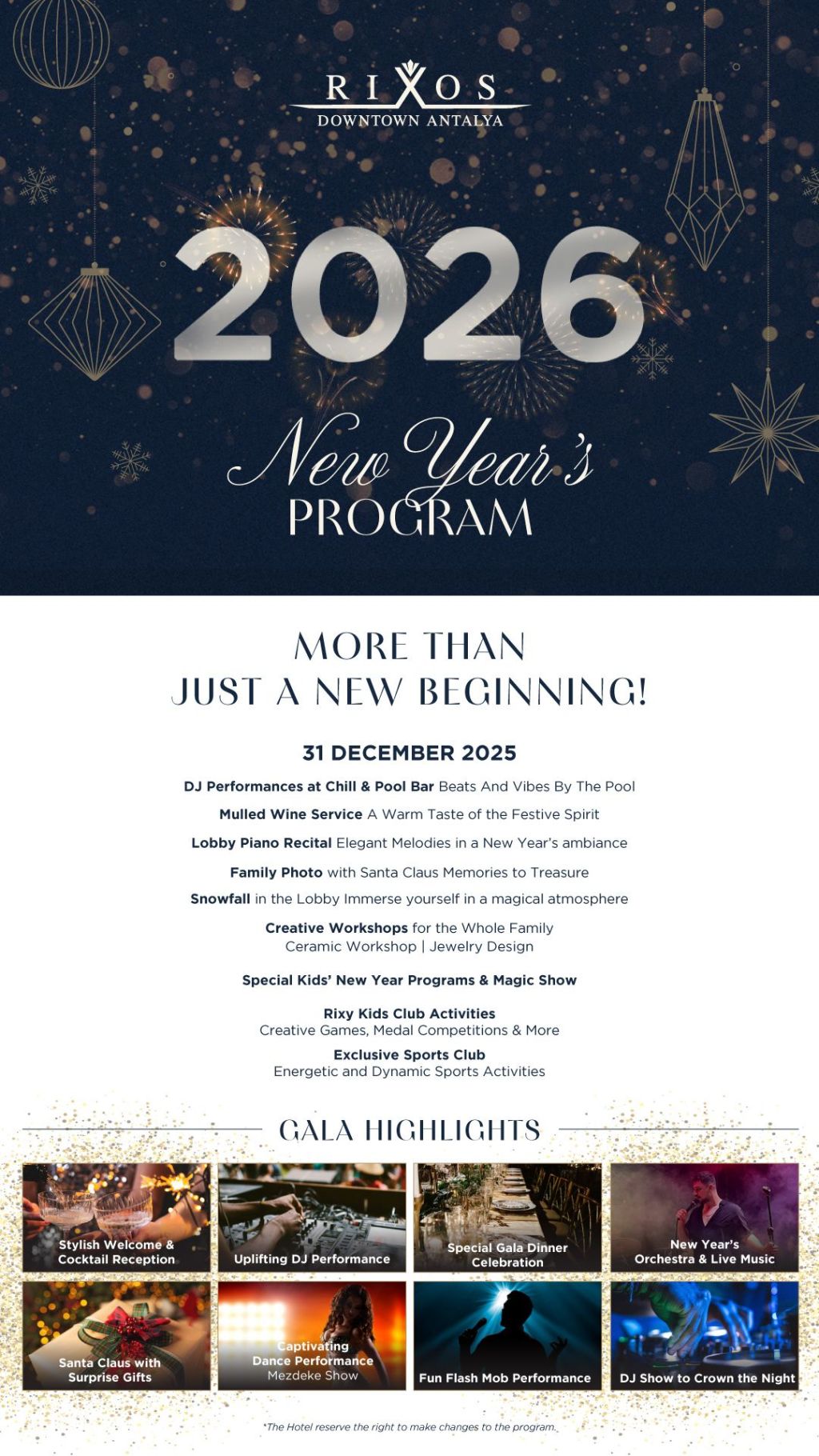 RIXOS
DOWNTOWN ANTALYA

2026

New Year's
PROGRAM

MORE THAN
JUST A NEW BEGINNING!

31 DECEMBER 2025

DJ Performances at Chill & Pool Bar Beats And Vibes By The Pool

Mulled Wine Service A Warm Taste of the Festive Spirit

Lobby Piano Recital Elegant Melodies in a New Year's ambiance

Family Photo with Santa Claus Memories to Treasure

Snowfall in the Lobby Immerse yourself in a magical atmosphere

Creative Workshops for the Whole Family
Ceramic Workshop | Jewelry Design

Special Kids' New Year Programs & Magic Show

Rixy Kids Club Activities
Creative Games, Medal Competitions & More

Exclusive Sports Club
Energetic and Dynamic Sports Activities

GALA HIGHLIGHTS

Stylish Welcome & Cocktail Reception

Uplifting DJ Performance

Special Gala Dinner Celebration

New Year's Orchestra & Live Music

Santa Claus with Surprise Gifts

Captivating Dance Performance Mezdeke Show

Fun Flash Mob Performance

DJ Show to Crown the Night

*The Hotel reserve the right to make changes to the program.